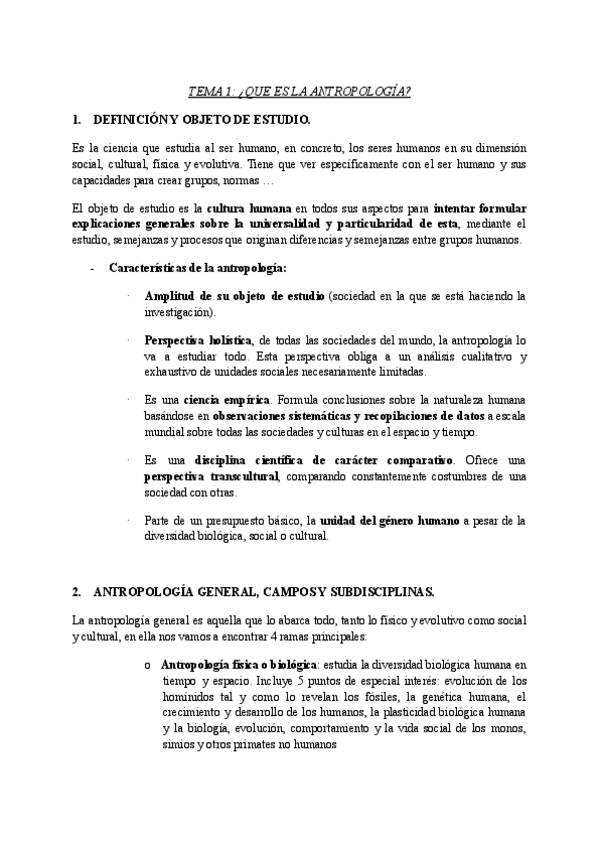 TEMA 1: ¿QUE ES LA ANTROPOLOGÍA?

1. DEFINICIÓN Y OBJETO DE ESTUDIO.

Es la ciencia que estudia al ser humano, en concreto, los seres humanos en su dimensión social, cultural, física y evolutiva. Tiene que ver específicamente con el ser humano y sus capacidades para crear grupos, normas …

El objeto de estudio es la cultura humana en todos sus aspectos para intentar formular explicaciones generales sobre la universalidad y particularidad de esta, mediante el estudio, semejanzas y procesos que originan diferencias y semejanzas entre grupos humanos.

- Características de la antropología:

· Amplitud de su objeto de estudio (sociedad en la que se está haciendo la investigación).

· Perspectiva holística, de todas las sociedades del mundo, la antropología lo va a estudiar todo. Esta perspectiva obliga a un análisis cualitativo y exhaustivo de unidades sociales necesariamente limitadas.

· Es una ciencia empírica. Formula conclusiones sobre la naturaleza humana basándose en observaciones sistemáticas y recopilaciones de datos a escala mundial sobre todas las sociedades y culturas en el espacio y tiempo.

· Es una disciplina científica de carácter comparativo. Ofrece una perspectiva transcultural, comparando constantemente costumbres de una sociedad con otras.

· Parte de un presupuesto básico, la unidad del género humano a pesar de la diversidad biológica, social o cultural.

2. ANTROPOLOGÍA GENERAL, CAMPOS Y SUBDISCIPLINAS.

La antropología general es aquella que lo abarca todo, tanto lo físico y evolutivo como social y cultural, en ella nos vamos a encontrar 4 ramas principales:

o Antropología física o biológica: estudia la diversidad biológica humana en tiempo y espacio. Incluye 5 puntos de especial interés: evolución de los homínidos tal y como lo revelan los fósiles, la genética humana, el crecimiento y desarrollo de los humanos, la plasticidad biológica humana y la biología, evolución, comportamiento y la vida social de los monos, simios y otros primates no humanos